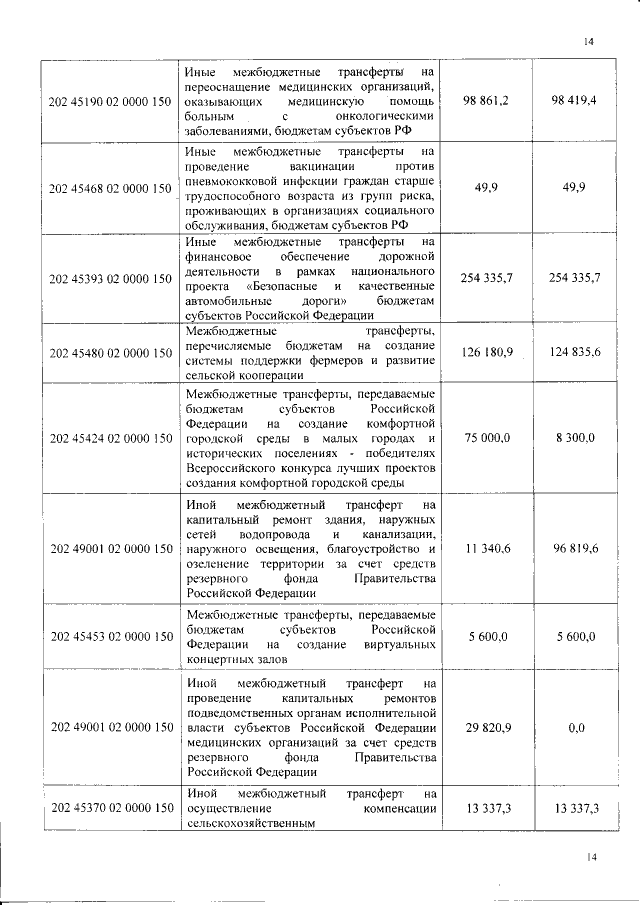 14

| | | | |
|---|---|---|---|
| 202 45190 02 0000 150 | Иные межбюджетные трансферты на переоснащение медицинских организаций, оказывающих медицинскую помощь больным с онкологическими заболеваниями, бюджетам субъектов РФ | 98 861,2 | 98 419,4 |
| 202 45468 02 0000 150 | Иные межбюджетные трансферты на проведение вакцинации против пневмококковой инфекции граждан старше трудоспособного возраста из групп риска, проживающих в организациях социального обслуживания, бюджетам субъектов РФ | 49,9 | 49,9 |
| 202 45393 02 0000 150 | Иные межбюджетные трансферты на финансовое обеспечение дорожной деятельности в рамках национального проекта «Безопасные и качественные автомобильные дороги» бюджетам субъектов Российской Федерации | 254 335,7 | 254 335,7 |
| 202 45480 02 0000 150 | Межбюджетные трансферты, перечисляемые бюджетам на создание системы поддержки фермеров и развитие сельской кооперации | 126 180,9 | 124 835,6 |
| 202 45424 02 0000 150 | Межбюджетные трансферты, передаваемые бюджетам субъектов Российской Федерации на создание комфортной городской среды в малых городах и исторических поселениях - победителях Всероссийского конкурса лучших проектов создания комфортной городской среды | 75 000,0 | 8 300,0 |
| 202 49001 02 0000 150 | Иной межбюджетный трансферт на капитальный ремонт здания, наружных сетей водопровода и канализации, наружного освещения, благоустройство и озеленение территории за счет средств резервного фонда Правительства Российской Федерации | 11 340,6 | 96 819,6 |
| 202 45453 02 0000 150 | Межбюджетные трансферты, передаваемые бюджетам субъектов Российской Федерации на создание виртуальных концертных залов | 5 600,0 | 5 600,0 |
| 202 49001 02 0000 150 | Иной межбюджетный трансферт на проведение капитальных ремонтов подведомственных органам исполнительной власти субъектов Российской Федерации медицинских организаций за счет средств резервного фонда Правительства Российской Федерации | 29 820,9 | 0,0 |
| 202 45370 02 0000 150 | Иной межбюджетный трансферт на осуществление компенсации сельскохозяйственным | 13 337,3 | 13 337,3 |

14